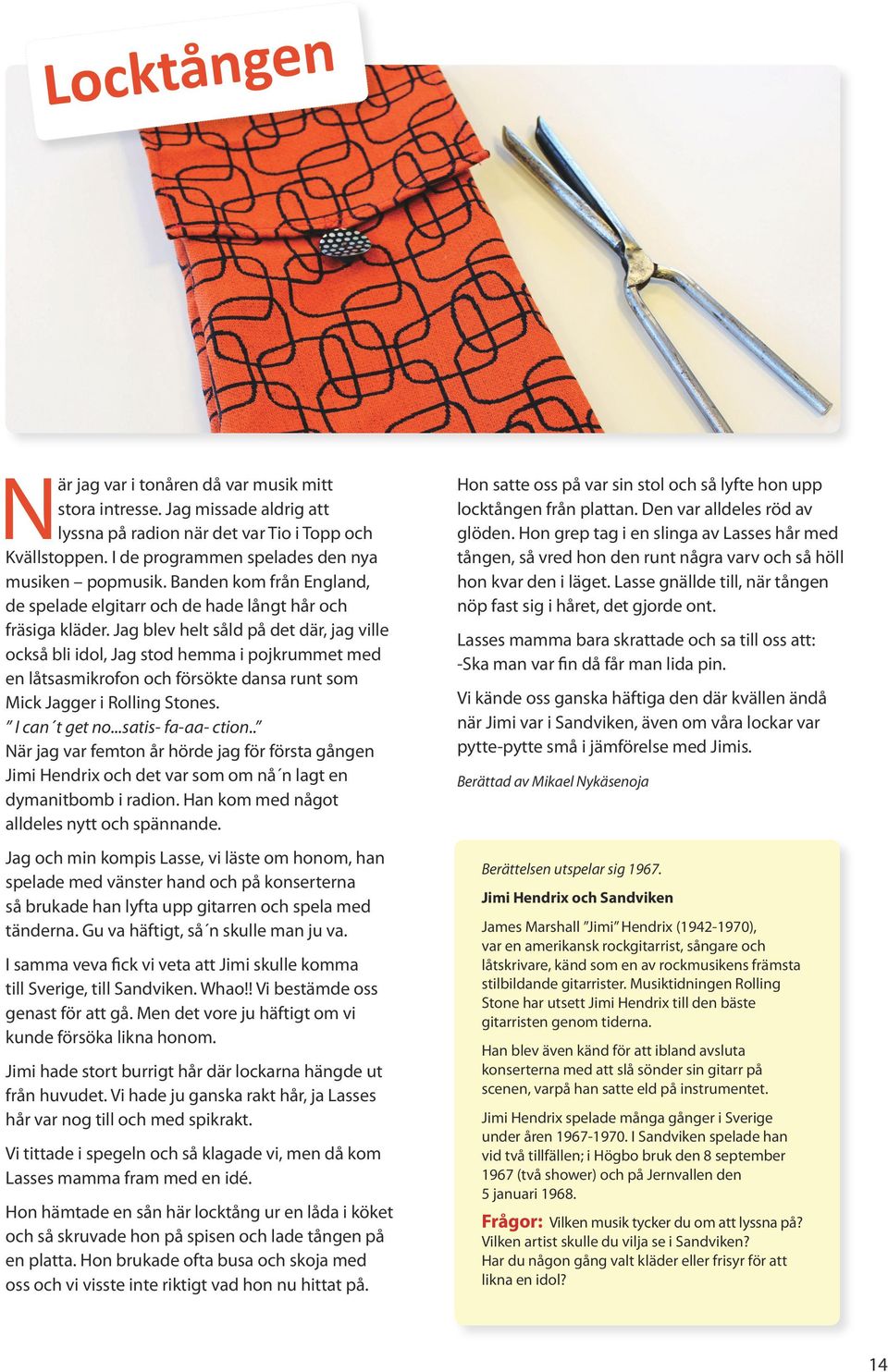 Locktången

När jag var i tonåren då var musik mitt stora intresse. Jag missade aldrig att lyssna på radion när det var Tio i Topp och Kvällstoppen. I de programmen spelades den nya musiken – popmusik. Banden kom från England, de spelade elgitarr och de hade långt hår och fräsiga kläder. Jag blev helt såld på det där, jag ville också bli idol, Jag stod hemma i pojkrummet med en låtsasmikrofon och försökte dansa runt som Mick Jagger i Rolling Stones.
" I can´t get no...satis- fa-aa- ction.."
När jag var femton år hörde jag för första gången Jimi Hendrix och det var som om nå´n lagt en dymanitbomb i radion. Han kom med något alldeles nytt och spännande.

Jag och min kompis Lasse, vi läste om honom, han spelade med vänster hand och på konserterna så brukade han lyfta upp gitarren och spela med tänderna. Gu va häftigt, så´n skulle man ju va.

I samma veva fick vi veta att Jimi skulle komma till Sverige, till Sandviken. Whao!! Vi bestämde oss genast för att gå. Men det vore ju häftigt om vi kunde försöka likna honom.

Jimi hade stort burrigt hår där lockarna hängde ut från huvudet. Vi hade ju ganska rakt hår, ja Lasses hår var nog till och med spikrakt.

Vi tittade i spegeln och så klagade vi, men då kom Lasses mamma fram med en idé.

Hon hämtade en sån här locktång ur en låda i köket och så skruvade hon på spisen och lade tången på en platta. Hon brukade ofta busa och skoja med oss och vi visste inte riktigt vad hon nu hittat på.

Hon satte oss på var sin stol och så lyfte hon upp locktången från plattan. Den var alldeles röd av glöden. Hon grep tag i en slinga av Lasses hår med tången, så vred hon den runt några varv och så höll hon kvar den i läget. Lasse gnällde till, när tången nöp fast sig i håret, det gjorde ont.

Lasses mamma bara skrattade och sa till oss att:
-Ska man var fin då får man lida pin.

Vi kände oss ganska häftiga den där kvällen ändå när Jimi var i Sandviken, även om våra lockar var pytte-pytte små i jämförelse med Jimis.

Berättad av Mikael Nykäsenoja

Berättelsen utspelar sig 1967.

Jimi Hendrix och Sandviken

James Marshall "Jimi" Hendrix (1942-1970), var en amerikansk rockgitarrist, sångare och låtskrivare, känd som en av rockmusikens främsta stilbildande gitarrister. Musiktidningen Rolling Stone har utsett Jimi Hendrix till den bäste gitarristen genom tiderna.

Han blev även känd för att ibland avsluta konserterna med att slå sönder sin gitarr på scenen, varpå han satte eld på instrumentet.

Jimi Hendrix spelade många gånger i Sverige under åren 1967-1970. I Sandviken spelade han vid två tillfällen; i Högbo bruk den 8 september 1967 (två shower) och på Jernvallen den 5 januari 1968.

Frågor: Vilken musik tycker du om att lyssna på? Vilken artist skulle du vilja se i Sandviken? Har du någon gång valt kläder eller frisyr för att likna en idol?

14